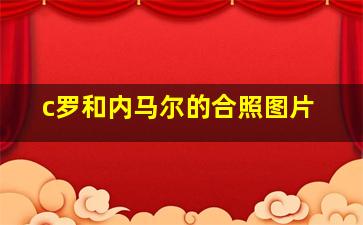 c罗和内马尔的合照图片